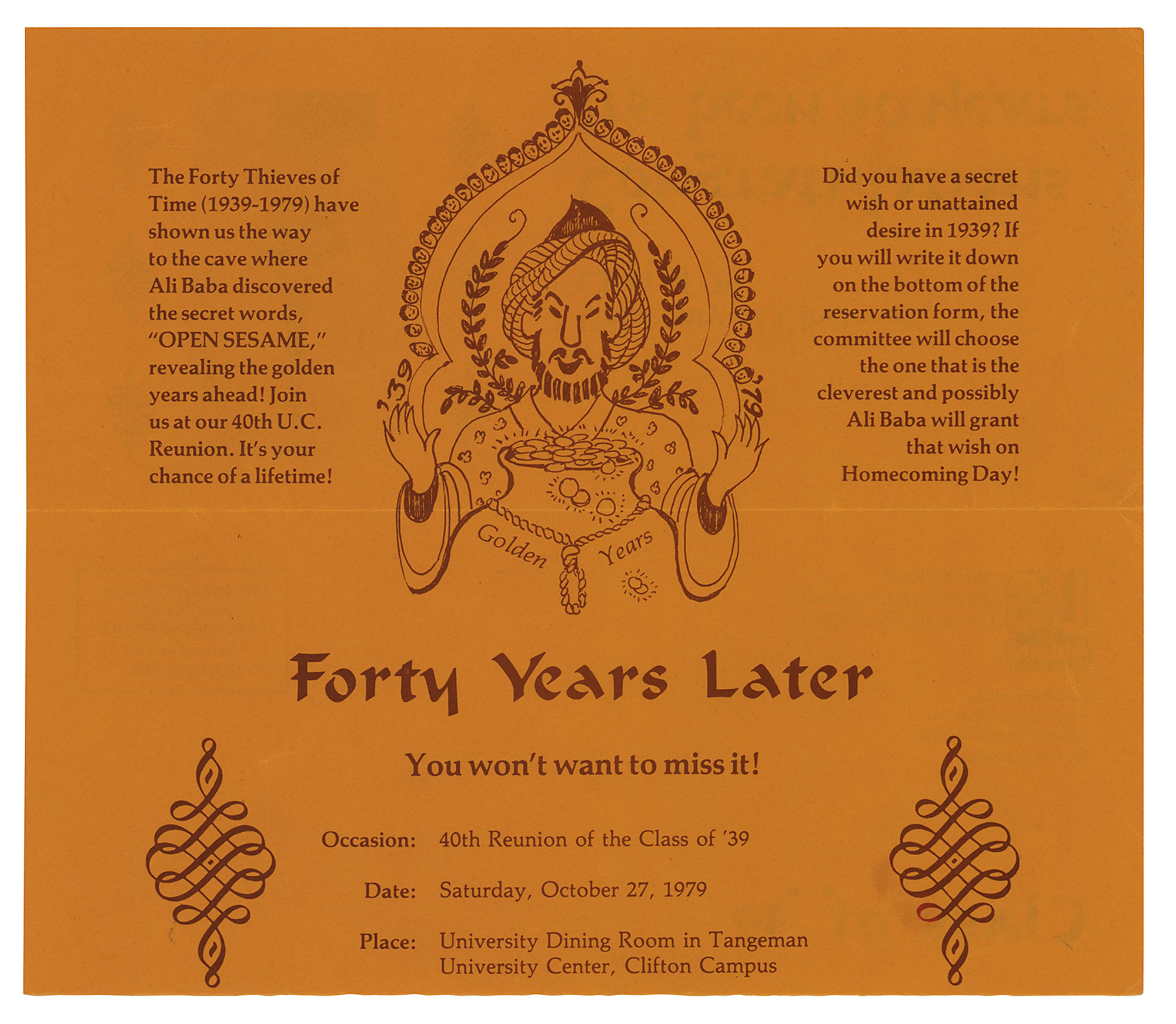 The Forty Thieves of Time (1939-1979) have shown us the way to the cave where Ali Baba discovered the secret words, "OPEN SESAME," revealing the golden years ahead! Join us at our 40th U.C. Reunion. It's your chance of a lifetime!

'39

'79

Golden Years

Did you have a secret wish or unattained desire in 1939? If you will write it down on the bottom of the reservation form, the committee will choose the one that is the cleverest and possibly Ali Baba will grant that wish on Homecoming Day!

Forty Years Later

You won't want to miss it!

Occasion: 40th Reunion of the Class of '39

Date: Saturday, October 27, 1979

Place: University Dining Room in Tangeman
University Center, Clifton Campus